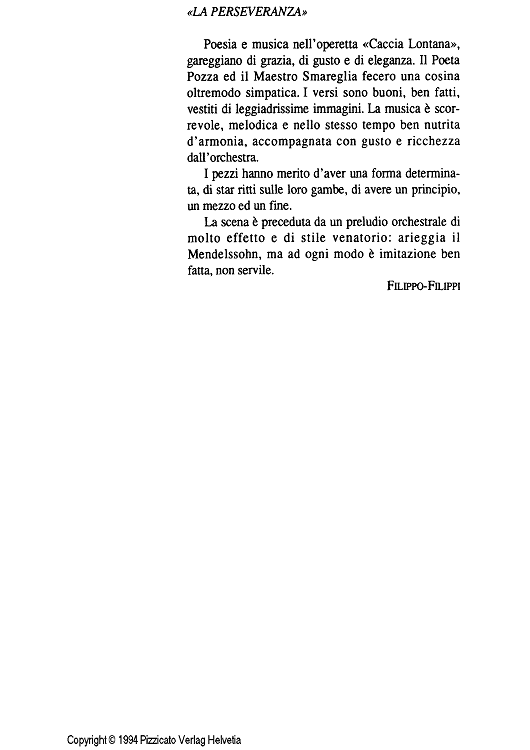 «LA PERSEVERANZA»

Poesia e musica nell'operetta «Caccia Lontana», gareggiano di grazia, di gusto e di eleganza. Il Poeta Pozza ed il Maestro Smareglia fecero una cosina oltremodo simpatica. I versi sono buoni, ben fatti, vestiti di leggiadrissime immagini. La musica è scorrevole, melodica e nello stesso tempo ben nutrita d'armonia, accompagnata con gusto e ricchezza dall'orchestra.

I pezzi hanno merito d'aver una forma determinata, di star ritti sulle loro gambe, di avere un principio, un mezzo ed un fine.

La scena è preceduta da un preludio orchestrale di molto effetto e di stile venatorio: arieggia il Mendelssohn, ma ad ogni modo è imitazione ben fatta, non servile.

FILIPPO-FILIPPI

Copyright © 1994 Pizzicato Verlag Helvetia